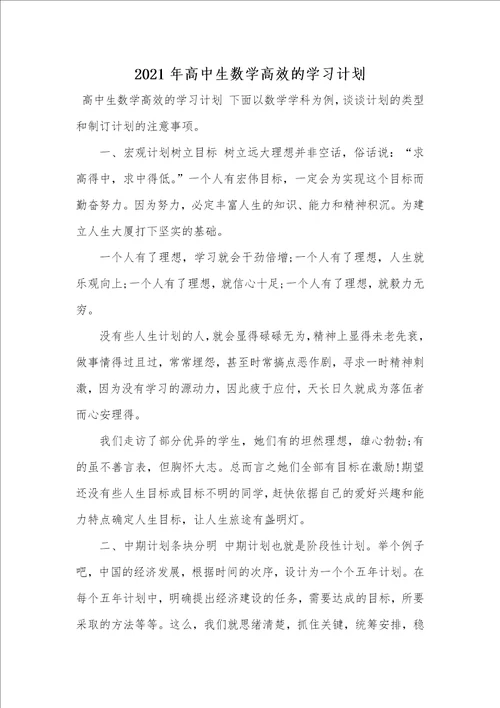 2021 年高中生数学高效的学习计划

高中生数学高效的学习计划 下面以数学学科为例，谈谈计划的类型和制订计划的注意事项。

一、宏观计划树立目标 树立远大理想并非空话，俗话说：“求高得中，求中得低。”一个人有宏伟目标，一定会为实现这个目标而勤奋努力。因为努力，必定丰富人生的知识、能力和精神积沉。为建立人生大厦打下坚实的基础。

一个人有了理想，学习就会干劲倍增；一个人有了理想，人生就乐观向上；一个人有了理想，就信心十足；一个人有了理想，就毅力无穷。

没有些人生计划的人，就会显得碌碌无为，精神上显得未老先衰，做事情得过且过，常常埋怨，甚至时常搞点恶作剧，寻求一时精神刺激，因为没有学习的源动力，因此疲于应付，天长日久就成为落伍者而心安理得。

我们走访了部分优异的学生，她们有的坦然理想，雄心勃勃；有的虽不善言表，但胸怀大志。总而言之她们全部有目标在激励！期望还没有些人生目标或目标不明的同学，赶快依据自己的爱好兴趣和能力特点确定人生目标，让人生旅途有盏明灯。

二、中期计划条块分明 中期计划也就是阶段性计划。举个例子吧，中国的经济发展，根据时间的次序，设计为一个个五年计划。在每个五年计划中，明确提出经济建设的任务，需要达成的目标，所要采取的方法等等。这么，我们就思绪清楚，抓住关键，统筹安排，稳